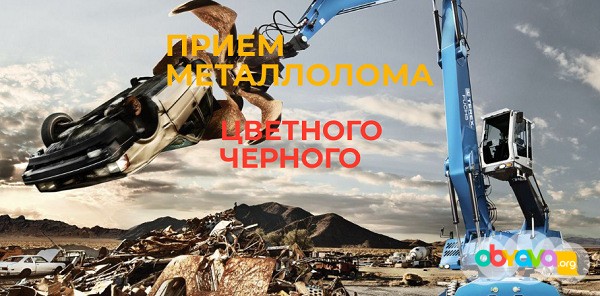 ПРИЕМ МЕТАЛЛОЛОМА

ЦВЕТНОГО
ЧЕРНОГО

TEREX FUCHS

obyava.org